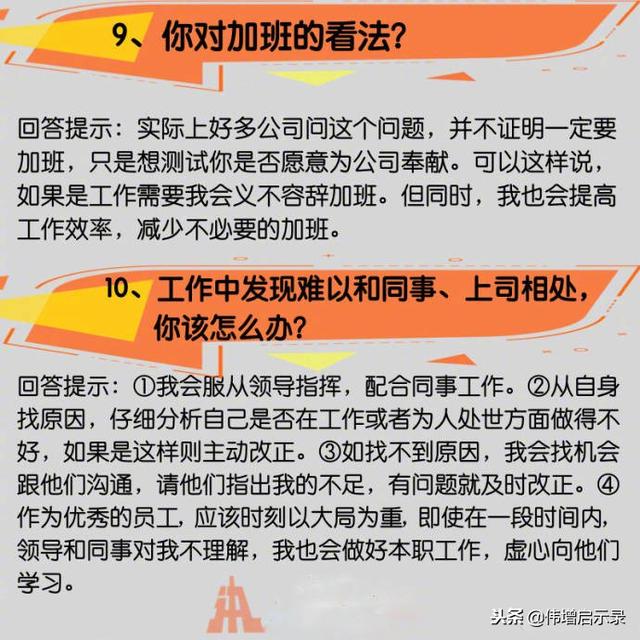 9、你对加班的看法?

回答提示：实际上好多公司问这个问题，并不证明一定要加班，只是想测试你是否愿意为公司奉献。可以这样说，如果是工作需要我会义不容辞加班。但同时，我也会提高工作效率，减少不必要的加班。

10、工作中发现难以和同事、上司相处，你该怎么办?

回答提示：①我会服从领导指挥，配合同事工作。②从自身找原因，仔细分析自己是否在工作或者为人处世方面做得不好，如果是这样则主动改正。③如找不到原因，我会找机会跟他们沟通，请他们指出我的不足，有问题就及时改正。④作为优秀的员工，应该时刻以大局为重，即使在一段时间内，领导和同事对我不理解，我也会做好本职工作，虚心向他们学习。

头条 @伟增启示录